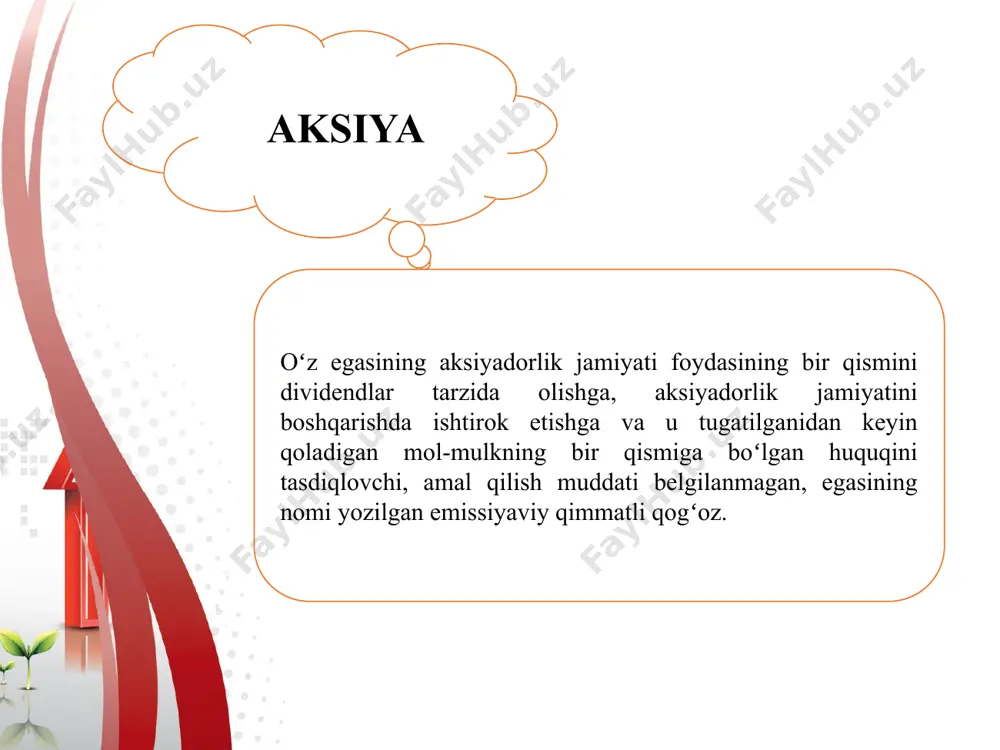 AKSIYA

O‘z egasining aksiyadorlik jamiyati foydasining bir qismini dividendlar tarzida olishga, aksiyadorlik jamiyatini boshqarishda ishtirok etishga va u tugatilganidan keyin qoladigan mol-mulkning bir qismiga bo‘lgan huquqini tasdiqlovchi, amal qilish muddati belgilanmagan, egasining nomi yozilgan emissiyaviy qimmatli qog‘oz.

FaylHub.uz FaylHub.uz FaylHub.uz FaylHub.uz FaylHub.uz